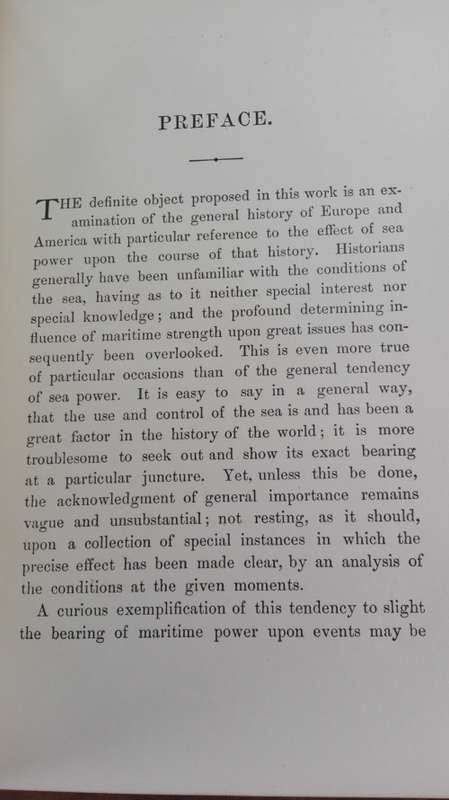 PREFACE.

THE definite object proposed in this work is an examination of the general history of Europe and America with particular reference to the effect of sea power upon the course of that history. Historians generally have been unfamiliar with the conditions of the sea, having as to it neither special interest nor special knowledge; and the profound determining influence of maritime strength upon great issues has consequently been overlooked. This is even more true of particular occasions than of the general tendency of sea power. It is easy to say in a general way, that the use and control of the sea is and has been a great factor in the history of the world; it is more troublesome to seek out and show its exact bearing at a particular juncture. Yet, unless this be done, the acknowledgment of general importance remains vague and unsubstantial; not resting, as it should, upon a collection of special instances in which the precise effect has been made clear, by an analysis of the conditions at the given moments.

A curious exemplification of this tendency to slight the bearing of maritime power upon events may be